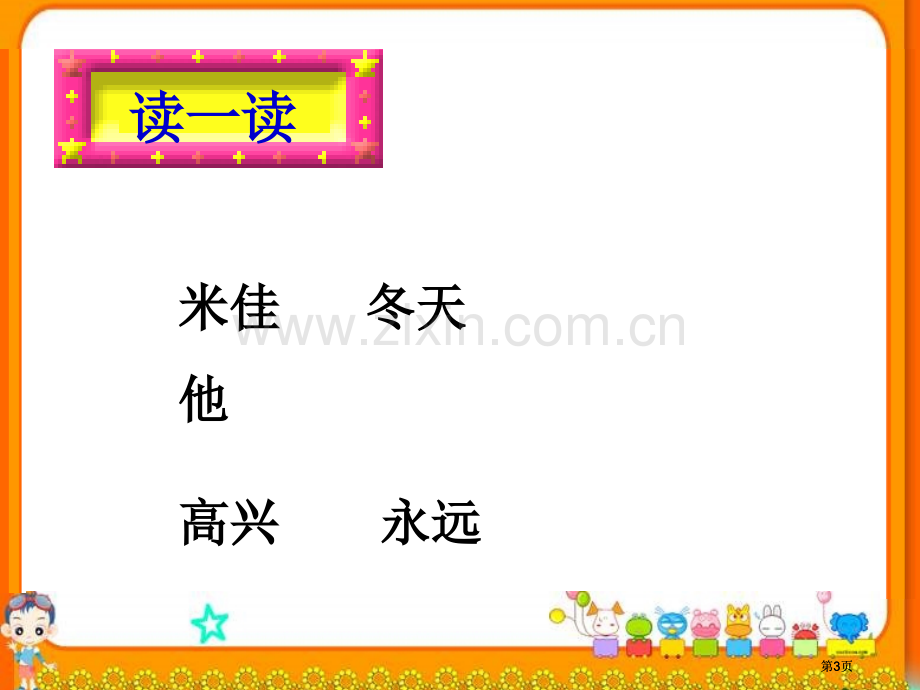 读一读

米佳　　冬天

他

高兴　　永远

www.zixin.com.cn

第3页